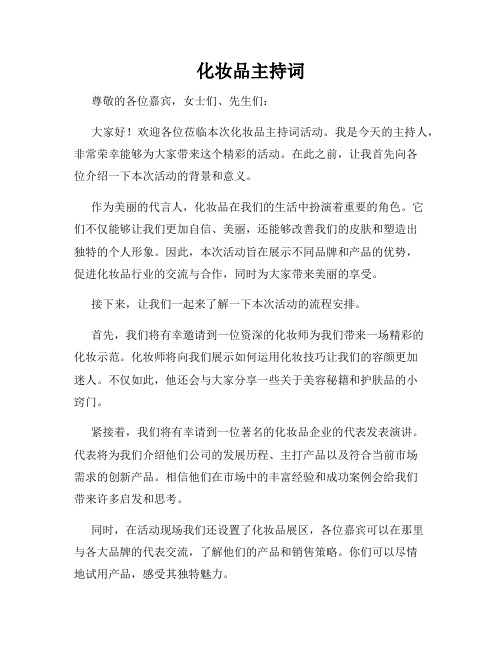 化妆品主持词

尊敬的各位嘉宾，女士们、先生们：

大家好！欢迎各位莅临本次化妆品主持词活动。我是今天的主持人，非常荣幸能够为大家带来这个精彩的活动。在此之前，让我首先向各位介绍一下本次活动的背景和意义。

作为美丽的代言人，化妆品在我们的生活中扮演着重要的角色。它们不仅能够让我们更加自信、美丽，还能够改善我们的皮肤和塑造出独特的个人形象。因此，本次活动旨在展示不同品牌和产品的优势，促进化妆品行业的交流与合作，同时为大家带来美丽的享受。

接下来，让我们一起来了解一下本次活动的流程安排。

首先，我们将有幸邀请到一位资深的化妆师为我们带来一场精彩的化妆示范。化妆师将向我们展示如何运用化妆技巧让我们的容颜更加迷人。不仅如此，他还会与大家分享一些关于美容秘籍和护肤品的小窍门。

紧接着，我们将有幸请到一位著名的化妆品企业的代表发表演讲。代表将为我们介绍他们公司的发展历程、主打产品以及符合当前市场需求的创新产品。相信他们在市场中的丰富经验和成功案例会给我们带来许多启发和思考。

同时，在活动现场我们还设置了化妆品展区，各位嘉宾可以在那里与各大品牌的代表交流，了解他们的产品和销售策略。你们可以尽情地试用产品，感受其独特魅力。